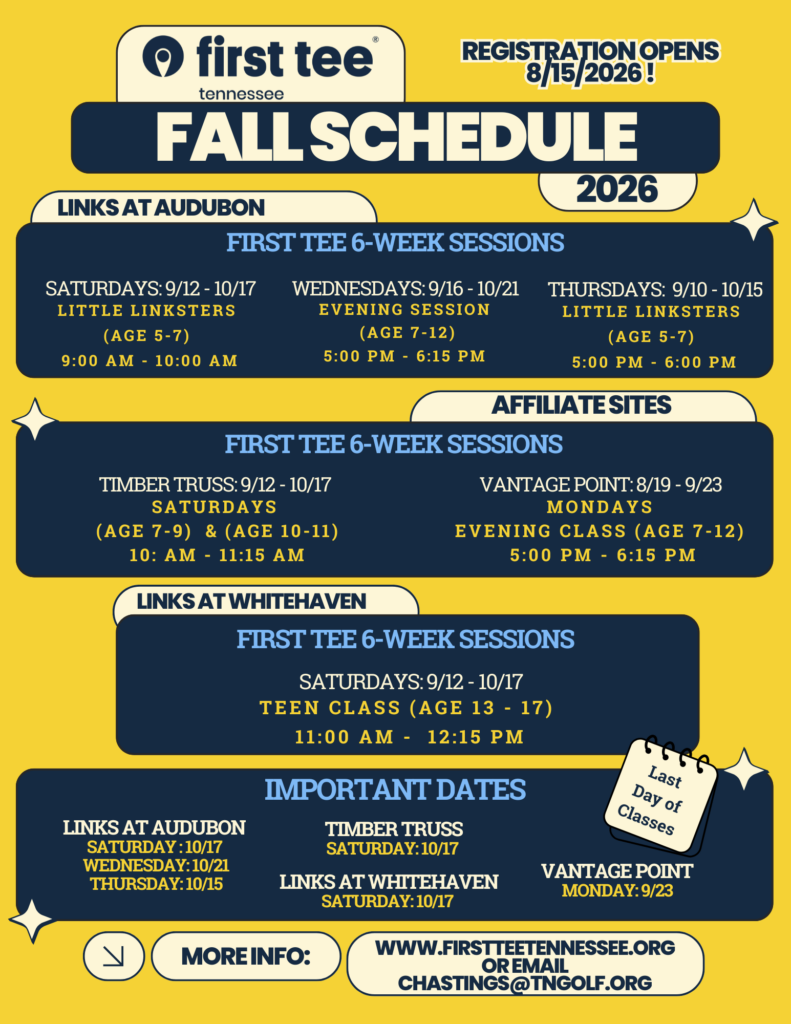 first tee®
tennessee

REGISTRATION OPENS 8/15/2026 !

FALL SCHEDULE

2026

LINKS AT AUDUBON

FIRST TEE 6-WEEK SESSIONS

SATURDAYS: 9/12 - 10/17
LITTLE LINKSTERS
(AGE 5-7)
9:00 AM - 10:00 AM

WEDNESDAYS: 9/16 - 10/21
EVENING SESSION
(AGE 7-12)
5:00 PM - 6:15 PM

THURSDAYS: 9/10 - 10/15
LITTLE LINKSTERS
(AGE 5-7)
5:00 PM - 6:00 PM

AFFILIATE SITES

FIRST TEE 6-WEEK SESSIONS

TIMBER TRUSS: 9/12 - 10/17
SATURDAYS
(AGE 7-9) & (AGE 10-11)
10: AM - 11:15 AM

VANTAGE POINT: 8/19 - 9/23
MONDAYS
EVENING CLASS (AGE 7-12)
5:00 PM - 6:15 PM

LINKS AT WHITEHAVEN

FIRST TEE 6-WEEK SESSIONS

SATURDAYS: 9/12 - 10/17
TEEN CLASS (AGE 13 - 17)
11:00 AM - 12:15 PM

IMPORTANT DATES

Last Day of Classes

LINKS AT AUDUBON
SATURDAY : 10/17
WEDNESDAY: 10/21
THURSDAY: 10/15

TIMBER TRUSS
SATURDAY: 10/17

LINKS AT WHITEHAVEN
SATURDAY: 10/17

VANTAGE POINT
MONDAY: 9/23

MORE INFO:

WWW.FIRSTTEETENNESSEE.ORG OR EMAIL CHASTINGS@TNGOLF.ORG